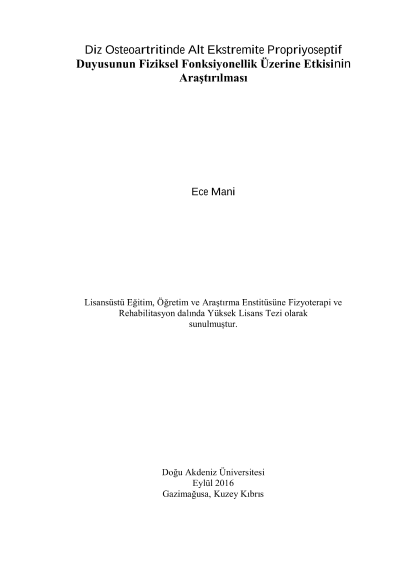 Diz Osteoartritinde Alt Ekstremite Propriyoseptif Duyusunun Fiziksel Fonksiyonellik Üzerine Etkisinin Araştırılması

Ece Mani

Lisansüstü Eğitim, Öğretim ve Araştırma Enstitüsüne Fizyoterapi ve Rehabilitasyon dalında Yüksek Lisans Tezi olarak sunulmuştur.

Doğu Akdeniz Üniversitesi
Eylül 2016
Gazimağusa, Kuzey Kıbrıs